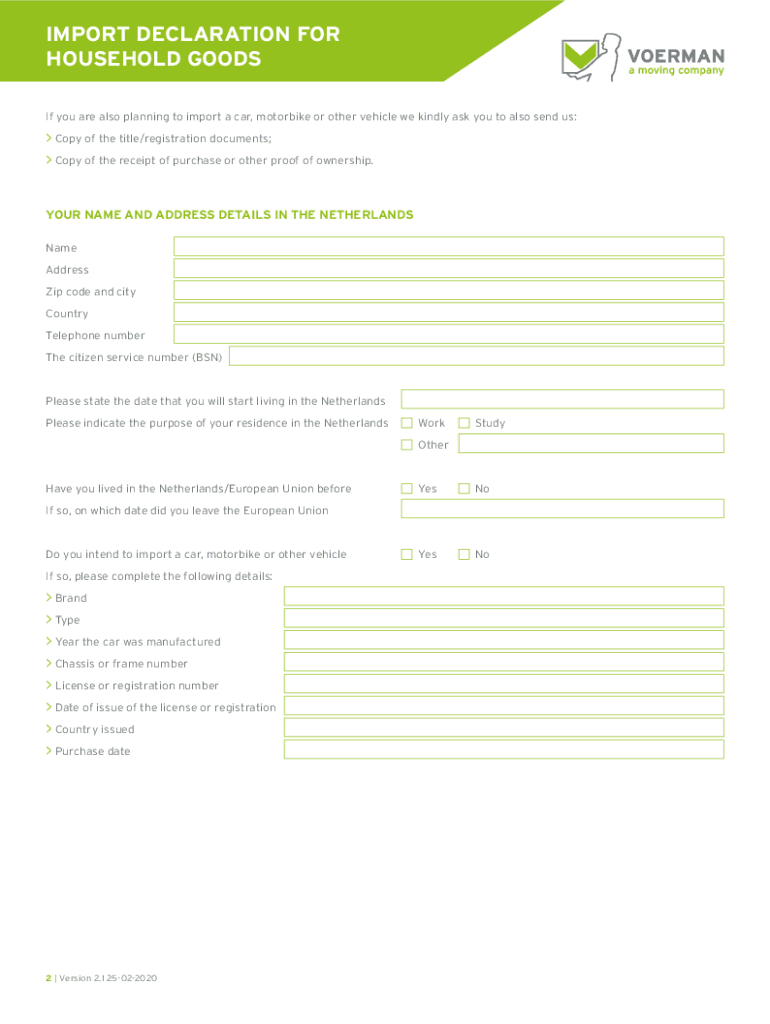 IMPORT DECLARATION FOR HOUSEHOLD GOODS

VOERMAN
a moving company

If you are also planning to import a car, motorbike or other vehicle we kindly ask you to also send us:

> Copy of the title/registration documents;

> Copy of the receipt of purchase or other proof of ownership.

YOUR NAME AND ADDRESS DETAILS IN THE NETHERLANDS

Name

Address

Zip code and city

Country

Telephone number

The citizen service number (BSN)

Please state the date that you will start living in the Netherlands

Please indicate the purpose of your residence in the Netherlands Work Study

Other

Have you lived in the Netherlands/European Union before Yes No

If so, on which date did you leave the European Union

Do you intend to import a car, motorbike or other vehicle Yes No

If so, please complete the following details:

> Brand

> Type

> Year the car was manufactured

> Chassis or frame number

> License or registration number

> Date of issue of the license or registration

> Country issued

> Purchase date

2 | Version 2.1 25-02-2020